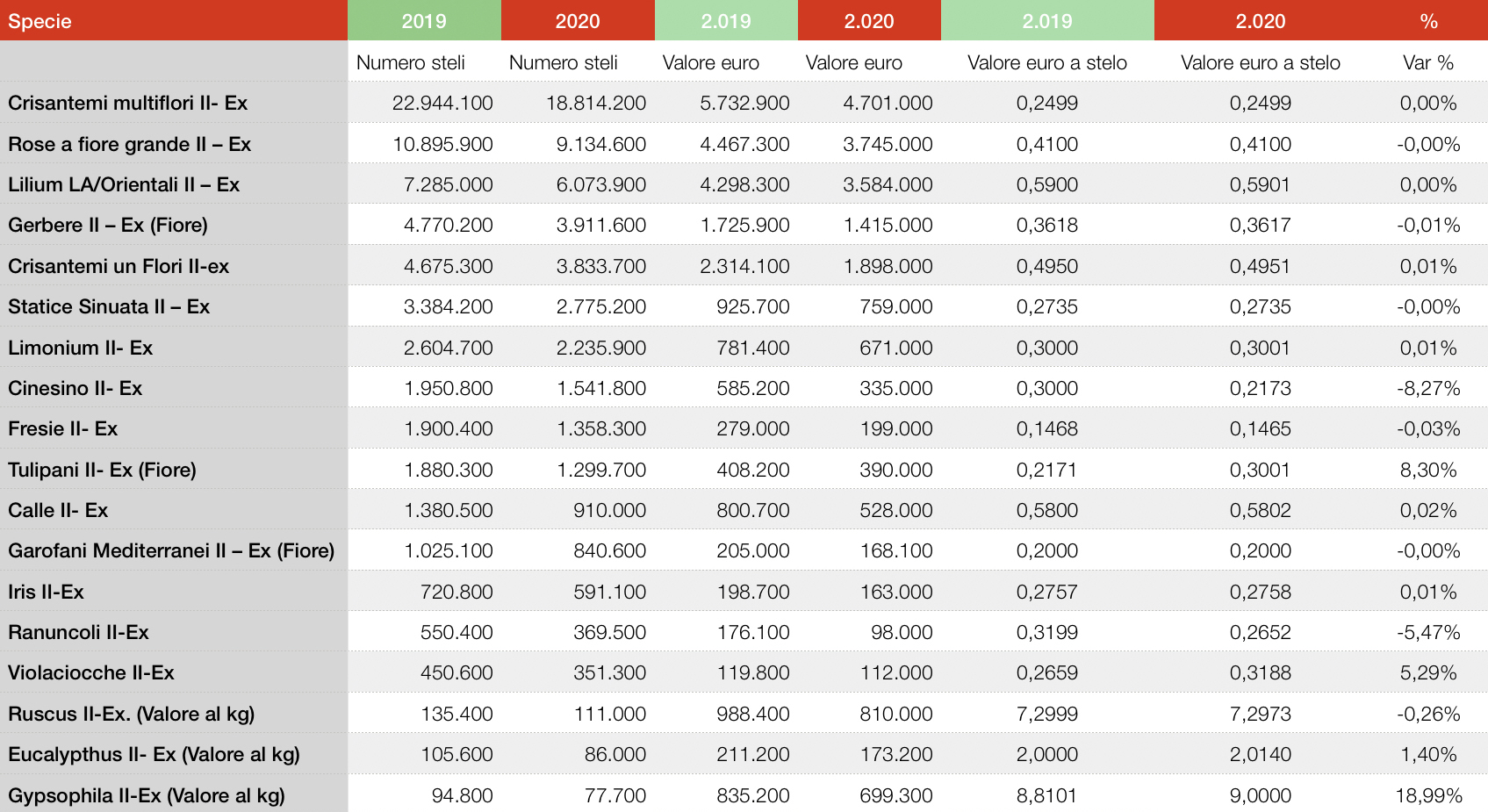 | Specie | 2019 | 2020 | 2.019 | 2.020 | 2.019 | 2.020 | % |
|---|---|---|---|---|---|---|---|
| | Numero steli | Numero steli | Valore euro | Valore euro | Valore euro a stelo | Valore euro a stelo | Var % |
| Crisantemi multiflori II- Ex | 22.944.100 | 18.814.200 | 5.732.900 | 4.701.000 | 0,2499 | 0,2499 | 0,00% |
| Rose a fiore grande II – Ex | 10.895.900 | 9.134.600 | 4.467.300 | 3.745.000 | 0,4100 | 0,4100 | -0,00% |
| Lilium LA/Orientali II – Ex | 7.285.000 | 6.073.900 | 4.298.300 | 3.584.000 | 0,5900 | 0,5901 | 0,00% |
| Gerbere II – Ex (Fiore) | 4.770.200 | 3.911.600 | 1.725.900 | 1.415.000 | 0,3618 | 0,3617 | -0,01% |
| Crisantemi un Flori II-ex | 4.675.300 | 3.833.700 | 2.314.100 | 1.898.000 | 0,4950 | 0,4951 | 0,01% |
| Statice Sinuata II – Ex | 3.384.200 | 2.775.200 | 925.700 | 759.000 | 0,2735 | 0,2735 | -0,00% |
| Limonium II- Ex | 2.604.700 | 2.235.900 | 781.400 | 671.000 | 0,3000 | 0,3001 | 0,01% |
| Cinesino II- Ex | 1.950.800 | 1.541.800 | 585.200 | 335.000 | 0,3000 | 0,2173 | -8,27% |
| Fresie II- Ex | 1.900.400 | 1.358.300 | 279.000 | 199.000 | 0,1468 | 0,1465 | -0,03% |
| Tulipani II- Ex (Fiore) | 1.880.300 | 1.299.700 | 408.200 | 390.000 | 0,2171 | 0,3001 | 8,30% |
| Calle II- Ex | 1.380.500 | 910.000 | 800.700 | 528.000 | 0,5800 | 0,5802 | 0,02% |
| Garofani Mediterranei II – Ex (Fiore) | 1.025.100 | 840.600 | 205.000 | 168.100 | 0,2000 | 0,2000 | -0,00% |
| Iris II-Ex | 720.800 | 591.100 | 198.700 | 163.000 | 0,2757 | 0,2758 | 0,01% |
| Ranuncoli II-Ex | 550.400 | 369.500 | 176.100 | 98.000 | 0,3199 | 0,2652 | -5,47% |
| Violaciocche II-Ex | 450.600 | 351.300 | 119.800 | 112.000 | 0,2659 | 0,3188 | 5,29% |
| Ruscus II-Ex. (Valore al kg) | 135.400 | 111.000 | 988.400 | 810.000 | 7,2999 | 7,2973 | -0,26% |
| Eucalypthus II- Ex (Valore al kg) | 105.600 | 86.000 | 211.200 | 173.200 | 2,0000 | 2,0140 | 1,40% |
| Gypsophila II-Ex (Valore al kg) | 94.800 | 77.700 | 835.200 | 699.300 | 8,8101 | 9,0000 | 18,99% |